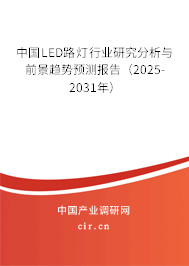 中国LED路灯行业研究分析与前景趋势预测报告（2025-2031年）

中国产业调研网
cir.cn